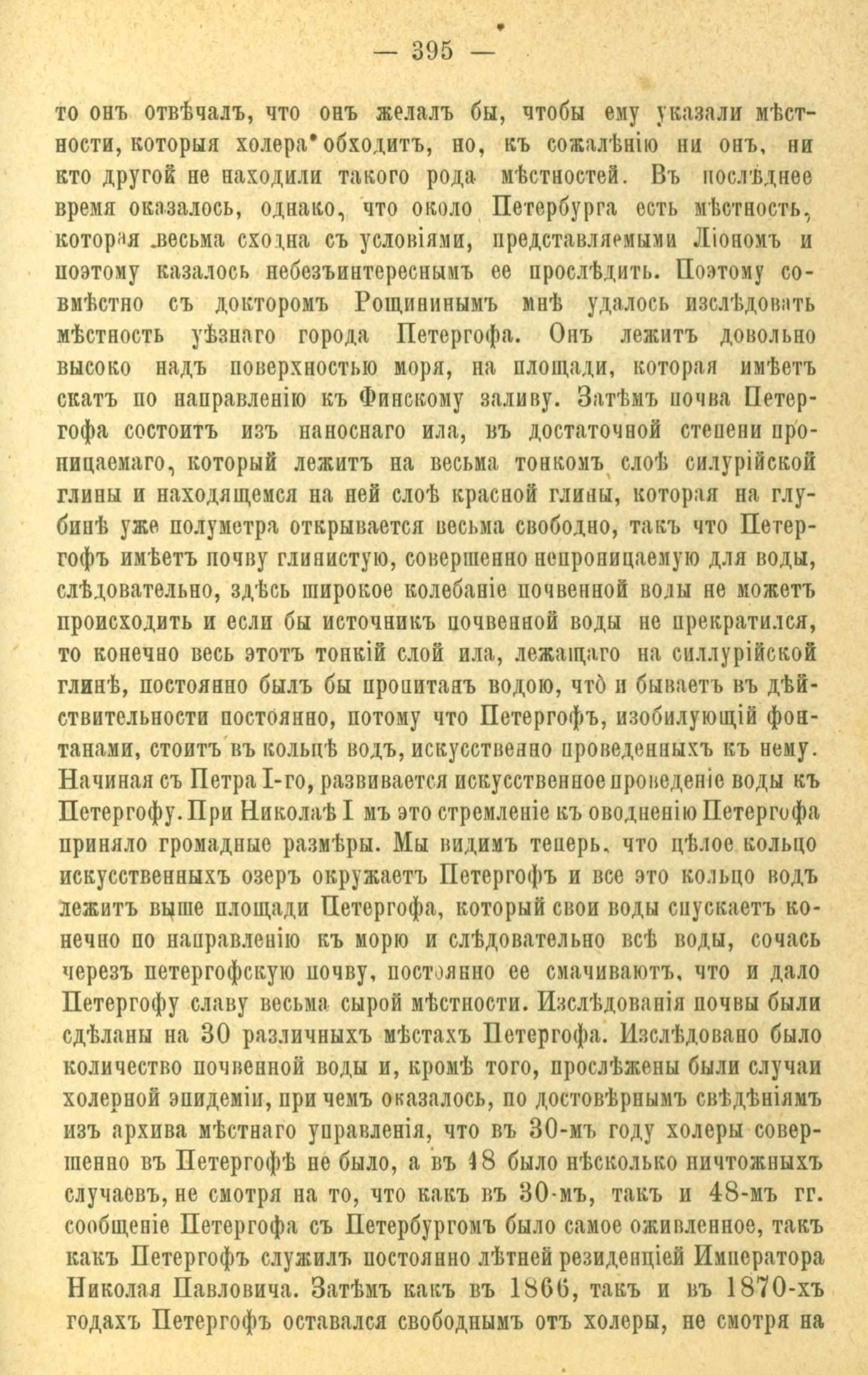 — 395 —

то онъ отвѣчалъ, что онъ желалъ бы, чтобы ему указали мѣстности, которыя холера обходитъ, но, къ сожалѣнію ни онъ, ни кто другой не находили такого рода мѣстностей. Въ послѣднее время оказалось, однако, что около Петербурга есть мѣстность, которая весьма сходна съ условіями, представляемыми Ліономъ и поэтому казалось небезъинтереснымъ ее прослѣдить. Поэтому совмѣстно съ докторомъ Рощининымъ мнѣ удалось изслѣдовать мѣстность уѣзнаго города Петергофа. Онъ лежитъ довольно высоко надъ поверхностью моря, на площади, которая имѣетъ скатъ по направленію къ Финскому заливу. Затѣмъ почва Петергофа состоитъ изъ наноснаго ила, въ достаточной степени проницаемаго, который лежитъ на весьма тонкомъ слоѣ силурійской глины и находящемся на ней слоѣ красной глины, которая на глубинѣ уже полуметра открывается весьма свободно, такъ что Петергофъ имѣетъ почву глинистую, совершенно непроницаемую для воды, слѣдовательно, здѣсь широкое колебаніе почвенной воды не можетъ происходить и если бы источникъ почвенной воды не прекратился, то конечно весь этотъ тонкій слой ила, лежащаго на силлурійской глинѣ, постоянно былъ бы пропитанъ водою, что и бываетъ въ дѣйствительности постоянно, потому что Петергофъ, изобилующій фонтанами, стоитъ въ кольцѣ водъ, искусственно проведенныхъ къ нему. Начиная съ Петра I-го, развивается искусственное проведеніе воды къ Петергофу. При Николаѣ I мъ это стремленіе къ оводненію Петергофа приняло громадные размѣры. Мы видимъ теперь, что цѣлое кольцо искусственныхъ озеръ окружаетъ Петергофъ и все это кольцо водъ лежитъ выше площади Петергофа, который свои воды спускаетъ конечно по направленію къ морю и слѣдовательно всѣ воды, сочась черезъ петергофскую почву, постоянно ее смачиваютъ, что и дало Петергофу славу весьма сырой мѣстности. Изслѣдованія почвы были сдѣланы на 30 различныхъ мѣстахъ Петергофа. Изслѣдовано было количество почвенной воды и, кромѣ того, прослѣжены были случаи холерной эпидеміи, при чемъ оказалось, по достовѣрнымъ свѣдѣніямъ изъ архива мѣстнаго управленія, что въ 30-мъ году холеры совершенно въ Петергофѣ не было, а въ 48 было нѣсколько ничтожныхъ случаевъ, не смотря на то, что какъ въ 30-мъ, такъ и 48-мъ гг. сообщеніе Петергофа съ Петербургомъ было самое оживленное, такъ какъ Петергофъ служилъ постоянно лѣтней резиденціей Императора Николая Павловича. Затѣмъ какъ въ 1866, такъ и въ 1870-хъ годахъ Петергофъ оставался свободнымъ отъ холеры, не смотря на